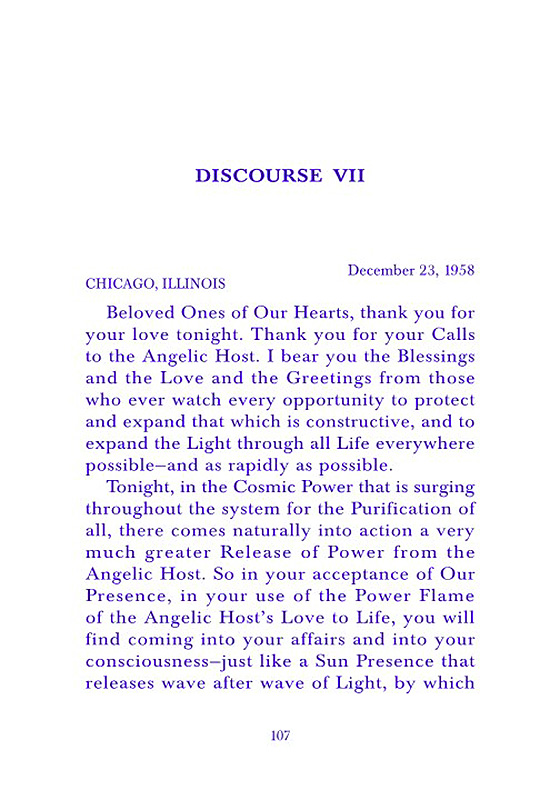 DISCOURSE VII

December 23, 1958

CHICAGO, ILLINOIS

Beloved Ones of Our Hearts, thank you for your love tonight. Thank you for your Calls to the Angelic Host. I bear you the Blessings and the Love and the Greetings from those who ever watch every opportunity to protect and expand that which is constructive, and to expand the Light through all Life everywhere possible–and as rapidly as possible.

Tonight, in the Cosmic Power that is surging throughout the system for the Purification of all, there comes naturally into action a very much greater Release of Power from the Angelic Host. So in your acceptance of Our Presence, in your use of the Power Flame of the Angelic Host's Love to Life, you will find coming into your affairs and into your consciousness–just like a Sun Presence that releases wave after wave of Light, by which

107